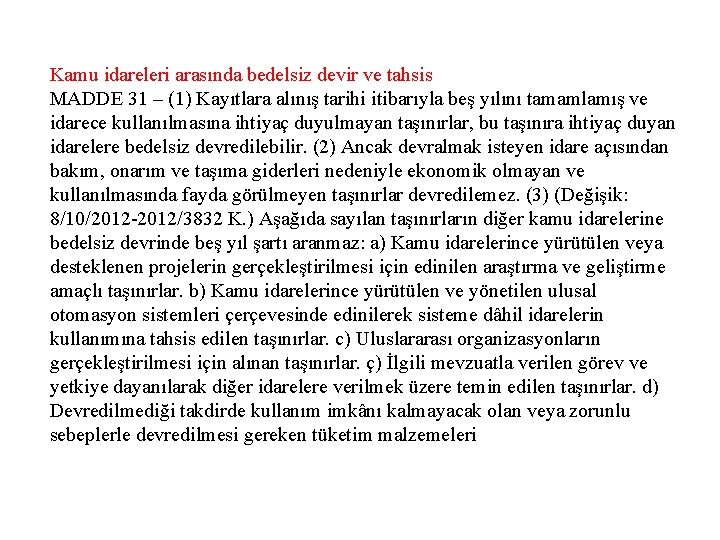 Kamu idareleri arasında bedelsiz devir ve tahsis
MADDE 31 – (1) Kayıtlara alınış tarihi itibarıyla beş yılını tamamlamış ve idarece kullanılmasına ihtiyaç duyulmayan taşınırlar, bu taşınıra ihtiyaç duyan idarelere bedelsiz devredilebilir. (2) Ancak devralmak isteyen idare açısından bakım, onarım ve taşıma giderleri nedeniyle ekonomik olmayan ve kullanılmasında fayda görülmeyen taşınırlar devredilemez. (3) (Değişik: 8/10/2012-2012/3832 K.) Aşağıda sayılan taşınırların diğer kamu idarelerine bedelsiz devrinde beş yıl şartı aranmaz: a) Kamu idarelerince yürütülen veya desteklenen projelerin gerçekleştirilmesi için edinilen araştırma ve geliştirme amaçlı taşınırlar. b) Kamu idarelerince yürütülen ve yönetilen ulusal otomasyon sistemleri çerçevesinde edinilerek sisteme dâhil idarelerin kullanımına tahsis edilen taşınırlar. c) Uluslararası organizasyonların gerçekleştirilmesi için alınan taşınırlar. ç) İlgili mevzuatla verilen görev ve yetkiye dayanılarak diğer idarelere verilmek üzere temin edilen taşınırlar. d) Devredilmediği takdirde kullanım imkânı kalmayacak olan veya zorunlu sebeplerle devredilmesi gereken tüketim malzemeleri